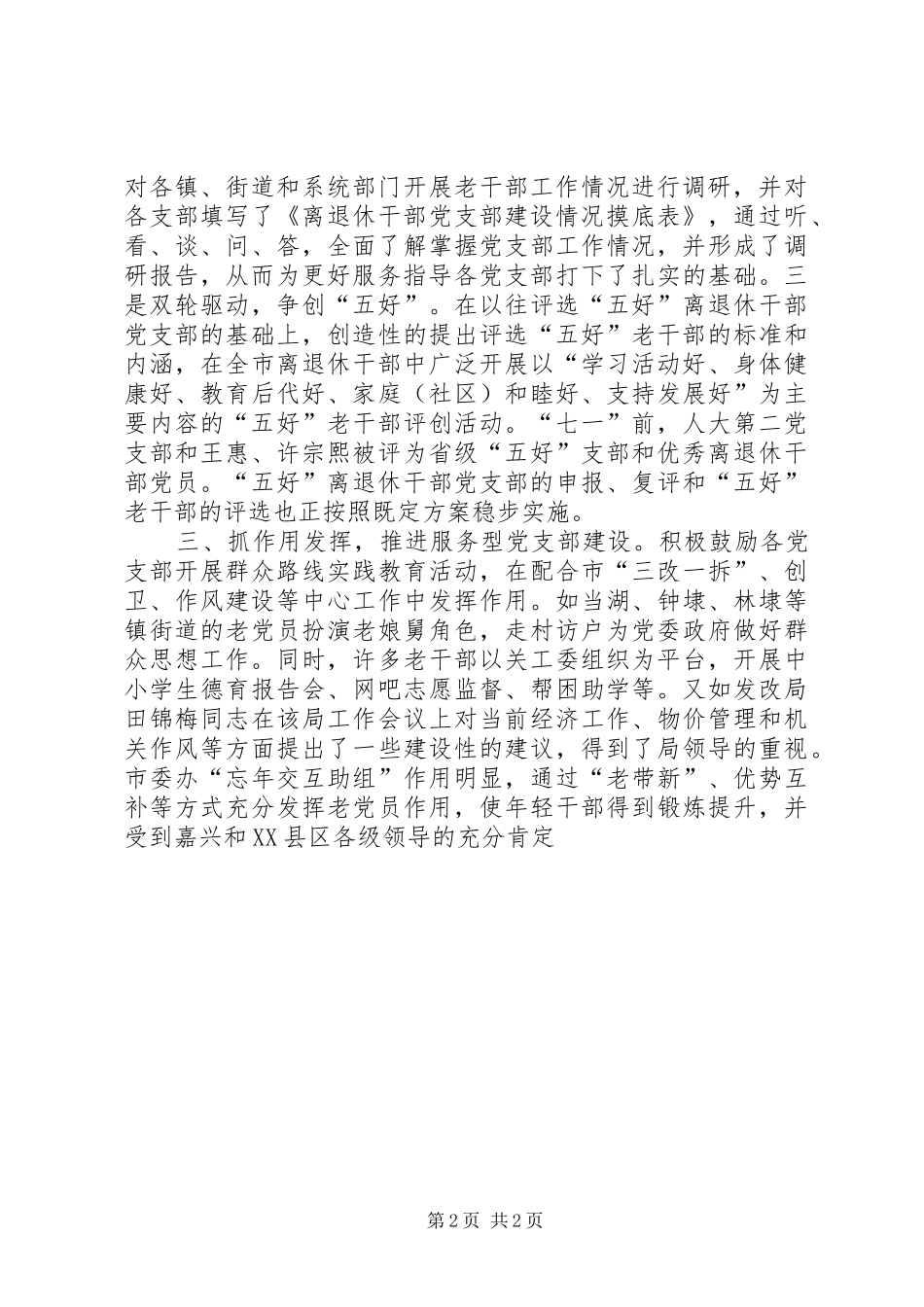 对各镇、街道和系统部门开展老干部工作情况进行调研，并对各支部填写了《离退休干部党支部建设情况摸底表》，通过听、看、谈、问、答，全面了解掌握党支部工作情况，并形成了调研报告，从而为更好服务指导各党支部打下了扎实的基础。三是双轮驱动，争创“五好”。在以往评选“五好”离退休干部党支部的基础上，创造性的提出评选“五好”老干部的标准和内涵，在全市离退休干部中广泛开展以“学习活动好、身体健康好、教育后代好、家庭（社区）和睦好、支持发展好”为主要内容的“五好”老干部评创活动。“七一”前，人大第二党支部和王惠、许宗熙被评为省级“五好”支部和优秀离退休干部党员。“五好”离退休干部党支部的申报、复评和“五好”老干部的评选也正按照既定方案稳步实施。

三、抓作用发挥，推进服务型党支部建设。积极鼓励各党支部开展群众路线实践教育活动，在配合市“三改一拆”、创卫、作风建设等中心工作中发挥作用。如当湖、钟埭、林埭等镇街道的老党员扮演老娘舅角色，走村访户为党委政府做好群众思想工作。同时，许多老干部以关工委组织为平台，开展中小学生德育报告会、网吧志愿监督、帮困助学等。又如发改局田锦梅同志在该局工作会议上对当前经济工作、物价管理和机关作风等方面提出了一些建设性的建议，得到了局领导的重视。市委办“忘年交互助组”作用明显，通过“老带新”、优势互补等方式充分发挥老党员作用，使年轻干部得到锻炼提升，并受到嘉兴和XX县区各级领导的充分肯定

第2页 共2页